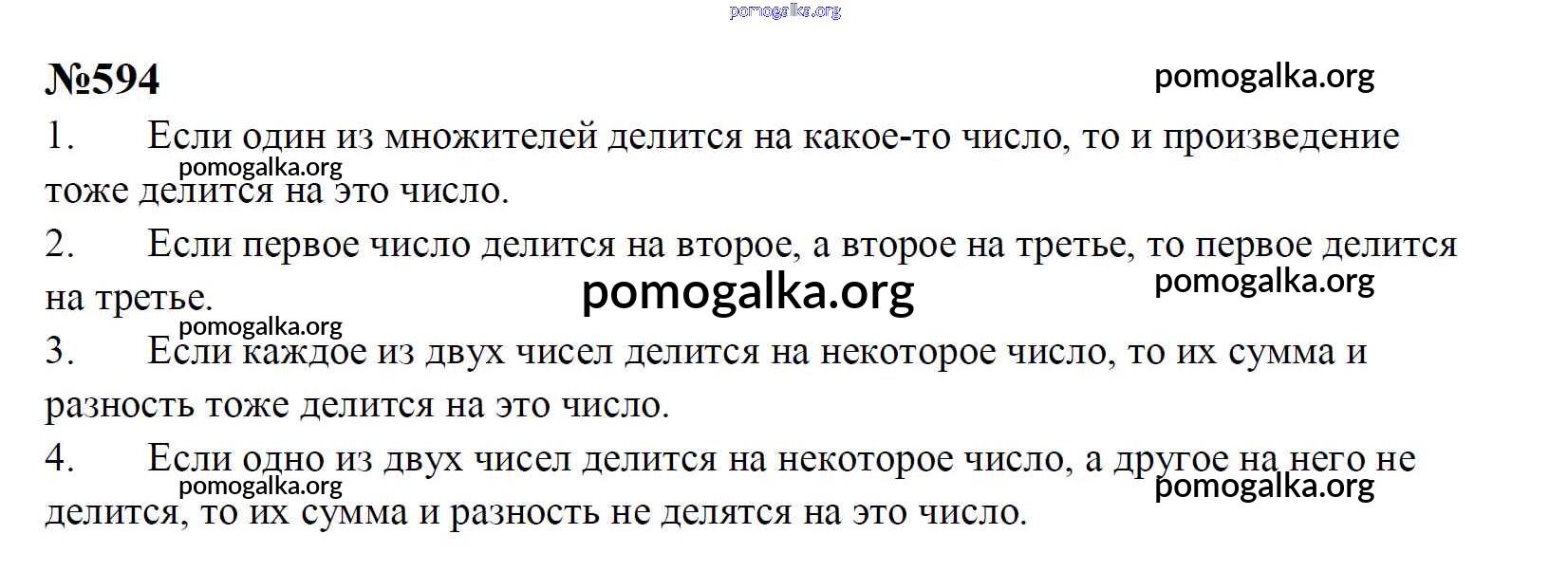 №594

1. Если один из множителей делится на какое-то число, то и произведение тоже делится на это число.

2. Если первое число делится на второе, а второе на третье, то первое делится на третье.

3. Если каждое из двух чисел делится на некоторое число, то их сумма и разность тоже делится на это число.

4. Если одно из двух чисел делится на некоторое число, а другое на него не делится, то их сумма и разность не делятся на это число.

pomogalka.org